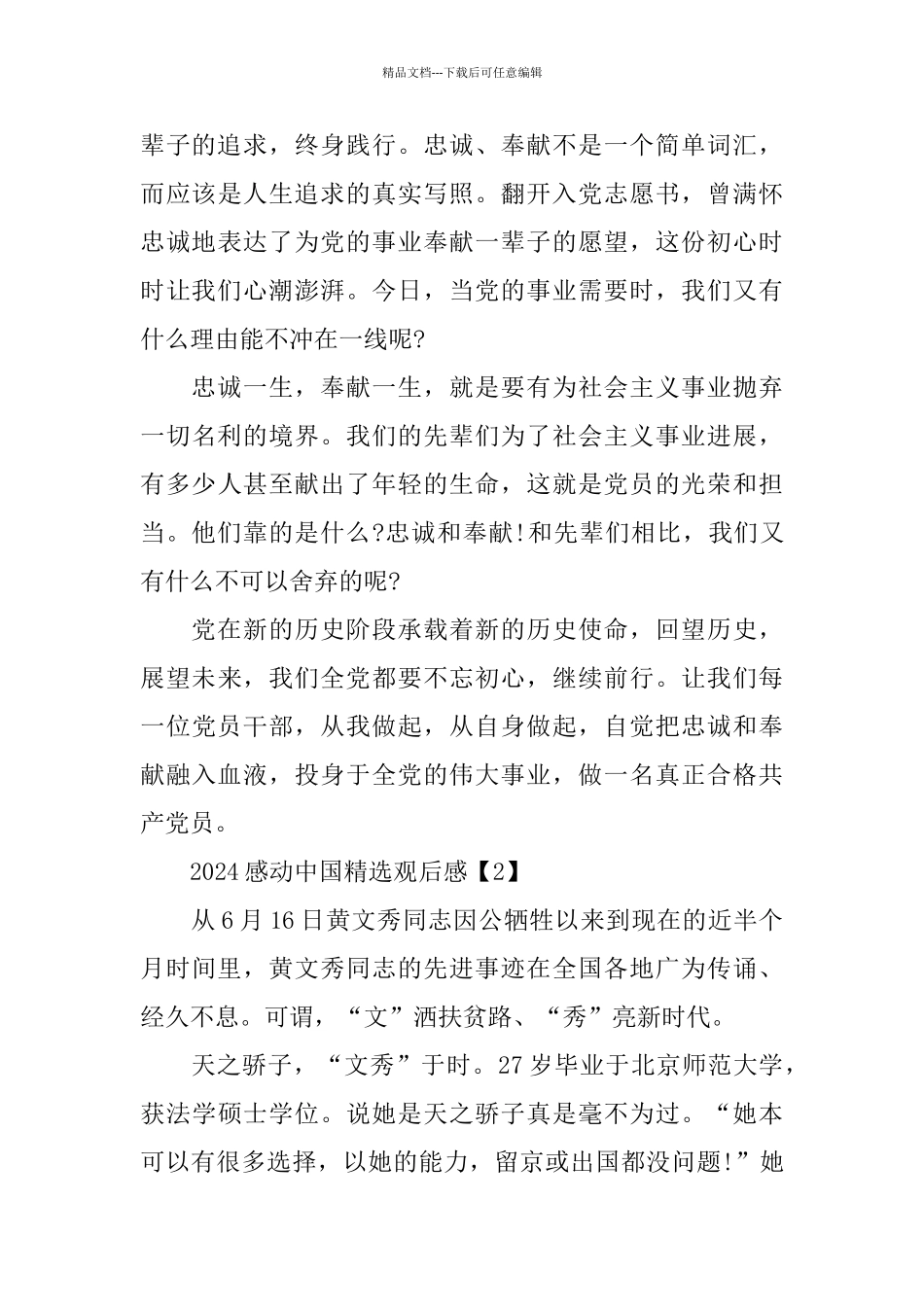 精品文档---下载后可任意编辑

辈子的追求，终身践行。忠诚、奉献不是一个简单词汇，而应该是人生追求的真实写照。翻开入党志愿书，曾满怀忠诚地表达了为党的事业奉献一辈子的愿望，这份初心时时让我们心潮澎湃。今日，当党的事业需要时，我们又有什么理由能不冲在一线呢?

忠诚一生，奉献一生，就是要有为社会主义事业抛弃一切名利的境界。我们的先辈们为了社会主义事业进展，有多少人甚至献出了年轻的生命，这就是党员的光荣和担当。他们靠的是什么?忠诚和奉献!和先辈们相比，我们又有什么不可以舍弃的呢?

党在新的历史阶段承载着新的历史使命，回望历史，展望未来，我们全党都要不忘初心，继续前行。让我们每一位党员干部，从我做起，从自身做起，自觉把忠诚和奉献融入血液，投身于全党的伟大事业，做一名真正合格共产党员。

2024感动中国精选观后感【2】

从6月16日黄文秀同志因公牺牲以来到现在的近半个月时间里，黄文秀同志的先进事迹在全国各地广为传诵、经久不息。可谓，“文”洒扶贫路、“秀”亮新时代。

天之骄子，“文秀”于时。27岁毕业于北京师范大学，获法学硕士学位。说她是天之骄子真是毫不为过。“她本可以有很多选择，以她的能力，留京或出国都没问题!”她